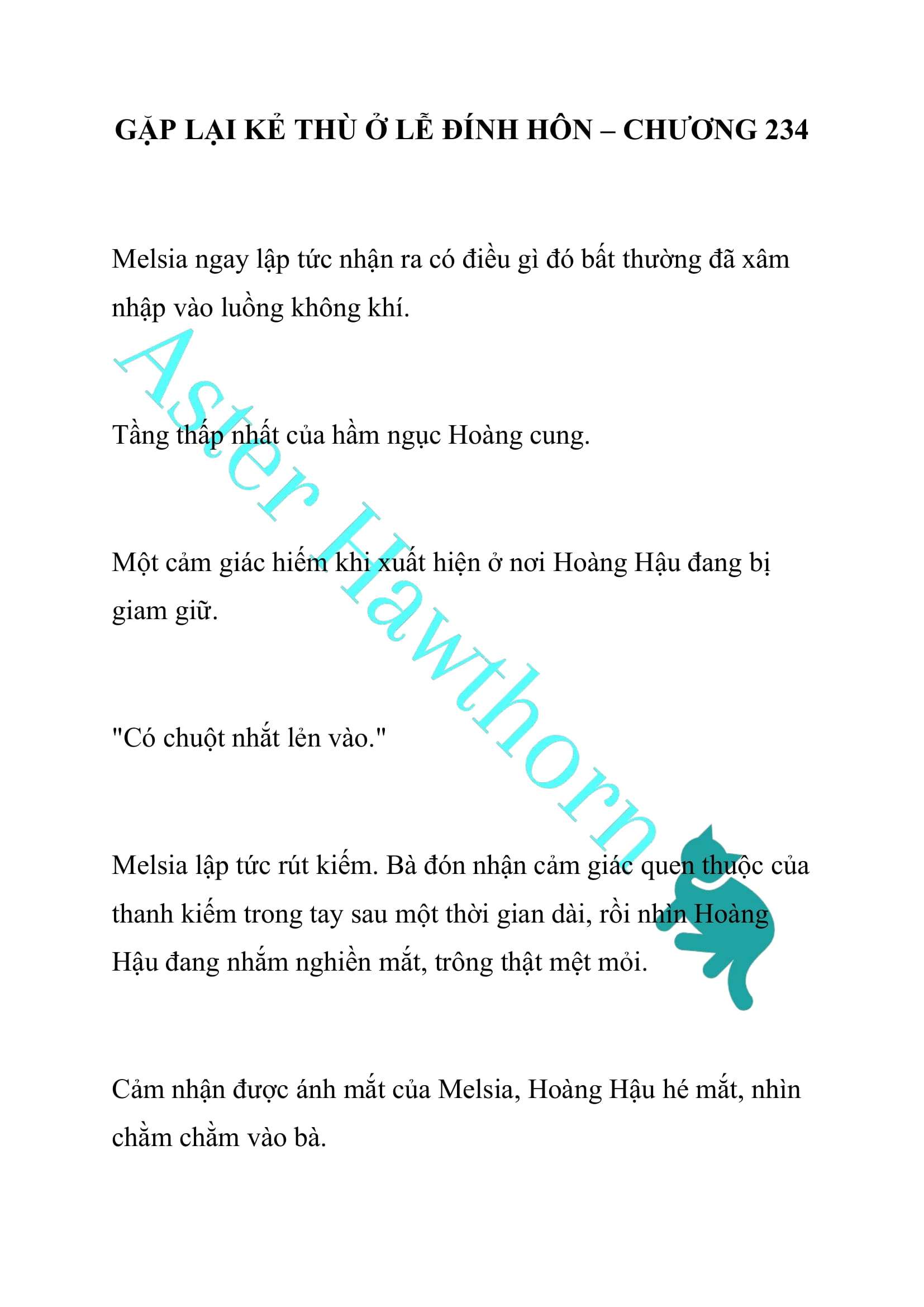 GẶP LẠI KẺ THÙ Ở LỄ ĐÍNH HÔN – CHƯƠNG 234

Melsia ngay lập tức nhận ra có điều gì đó bất thường đã xâm nhập vào luồng không khí.

Aster Hawthorn

Tầng thấp nhất của hầm ngục Hoàng cung.

Một cảm giác hiếm khi xuất hiện ở nơi Hoàng Hậu đang bị giam giữ.

"Có chuột nhắt lẻn vào."

Melsia lập tức rút kiếm. Bà đón nhận cảm giác quen thuộc của thanh kiếm trong tay sau một thời gian dài, rồi nhìn Hoàng Hậu đang nhắm nghiền mắt, trông thật mệt mỏi.

Cảm nhận được ánh mắt của Melsia, Hoàng Hậu hé mắt, nhìn chằm chằm vào bà.